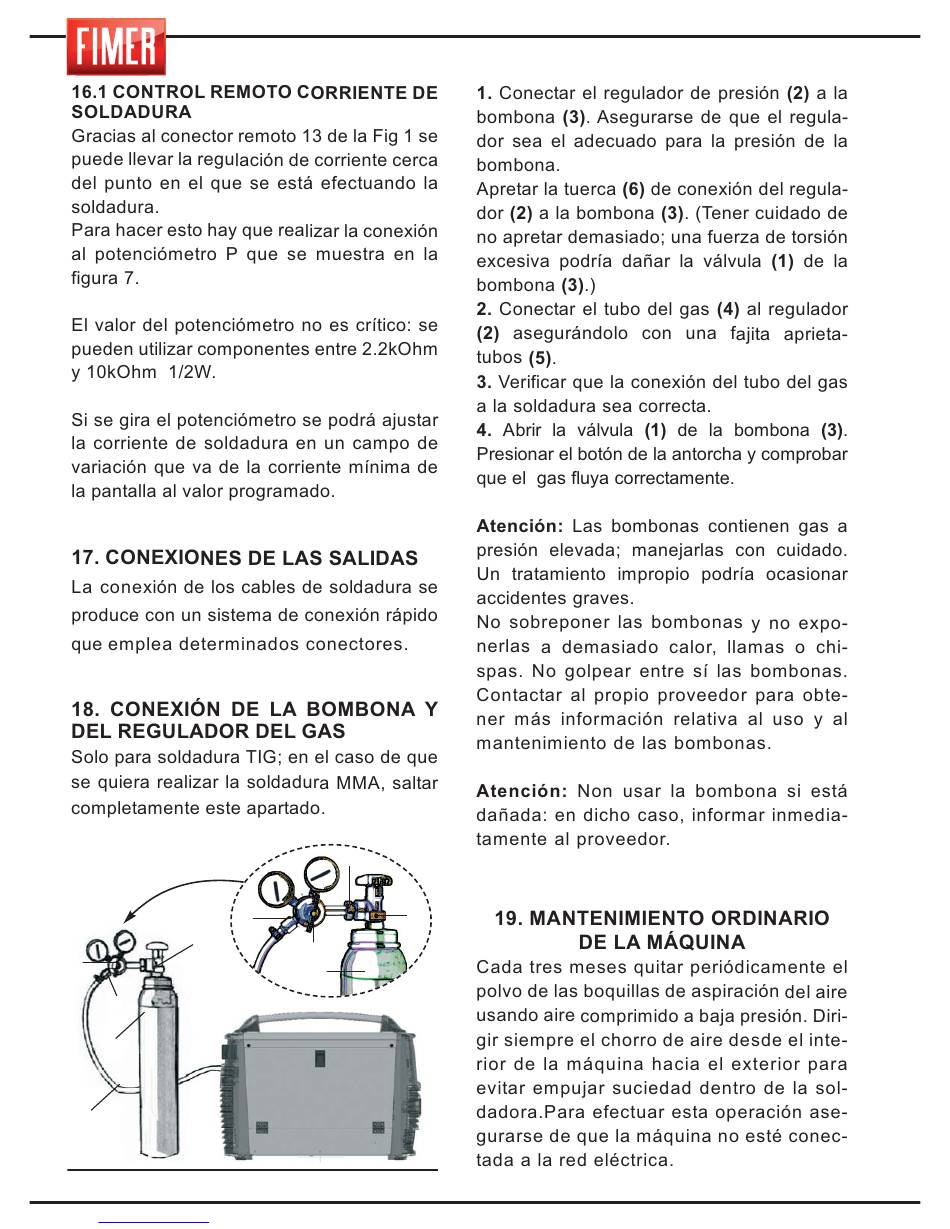 FIMER

16.1 CONTROL REMOTO CORRIENTE DE SOLDADURA
Gracias al conector remoto 13 de la Fig 1 se puede llevar la regulación de corriente cerca del punto en el que se está efectuando la soldadura.
Para hacer esto hay que realizar la conexión al potenciómetro P que se muestra en la figura 7.

El valor del potenciómetro no es crítico: se pueden utilizar componentes entre 2.2kOhm y 10kOhm 1/2W.

Si se gira el potenciómetro se podrá ajustar la corriente de soldadura en un campo de variación que va de la corriente mínima de la pantalla al valor programado.

17. CONEXIONES DE LAS SALIDAS
La conexión de los cables de soldadura se produce con un sistema de conexión rápido que emplea determinados conectores.

18. CONEXIÓN DE LA BOMBONA Y DEL REGULADOR DEL GAS
Solo para soldadura TIG; en el caso de que se quiera realizar la soldadura MMA, saltar completamente este apartado.

1. Conectar el regulador de presión (2) a la bombona (3). Asegurarse de que el regulador sea el adecuado para la presión de la bombona.
Apretar la tuerca (6) de conexión del regulador (2) a la bombona (3). (Tener cuidado de no apretar demasiado; una fuerza de torsión excesiva podría dañar la válvula (1) de la bombona (3).)
2. Conectar el tubo del gas (4) al regulador (2) asegurándolo con una fajita aprietatubos (5).
3. Verificar que la conexión del tubo del gas a la soldadura sea correcta.
4. Abrir la válvula (1) de la bombona (3). Presionar el botón de la antorcha y comprobar que el gas fluya correctamente.

Atención: Las bombonas contienen gas a presión elevada; manejarlas con cuidado. Un tratamiento impropio podría ocasionar accidentes graves.
No sobreponer las bombonas y no exponerlas a demasiado calor, llamas o chispas. No golpear entre sí las bombonas. Contactar al propio proveedor para obtener más información relativa al uso y al mantenimiento de las bombonas.

Atención: Non usar la bombona si está dañada: en dicho caso, informar inmediatamente al proveedor.

19. MANTENIMIENTO ORDINARIO DE LA MÁQUINA
Cada tres meses quitar periódicamente el polvo de las boquillas de aspiración del aire usando aire comprimido a baja presión. Dirigir siempre el chorro de aire desde el interior de la máquina hacia el exterior para evitar empujar suciedad dentro de la soldadora.Para efectuar esta operación asegurarse de que la máquina no esté conectada a la red eléctrica.